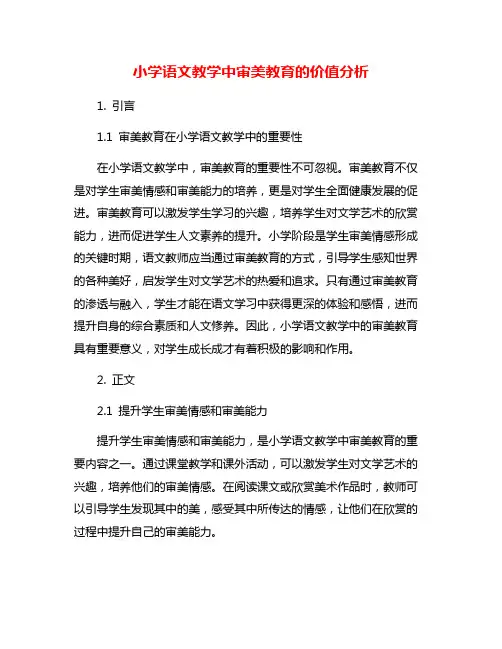 小学语文教学中审美教育的价值分析

1. 引言

1.1 审美教育在小学语文教学中的重要性

在小学语文教学中，审美教育的重要性不可忽视。审美教育不仅是对学生审美情感和审美能力的培养，更是对学生全面健康发展的促进。审美教育可以激发学生学习的兴趣，培养学生对文学艺术的欣赏能力，进而促进学生人文素养的提升。小学阶段是学生审美情感形成的关键时期，语文教师应当通过审美教育的方式，引导学生感知世界的各种美好，启发学生对文学艺术的热爱和追求。只有通过审美教育的渗透与融入，学生才能在语文学习中获得更深的体验和感悟，进而提升自身的综合素质和人文修养。因此，小学语文教学中的审美教育具有重要意义，对学生成长成才有着积极的影响和作用。

2. 正文

2.1 提升学生审美情感和审美能力

提升学生审美情感和审美能力，是小学语文教学中审美教育的重要内容之一。通过课堂教学和课外活动，可以激发学生对文学艺术的兴趣，培养他们的审美情感。在阅读课文或欣赏美术作品时，教师可以引导学生发现其中的美，感受其中所传达的情感，让他们在欣赏的过程中提升自己的审美能力。